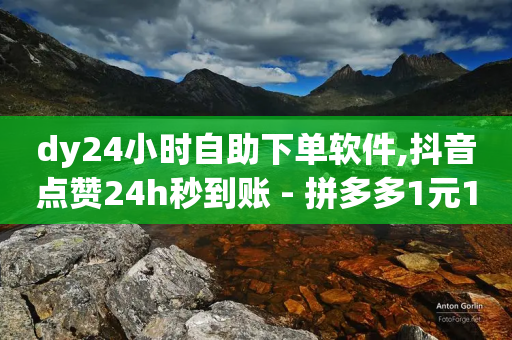 dy24小时自助下单软件,抖音点赞24h秒到账 - 拼多多1元1

Anton Gorlin
FotoForge.net